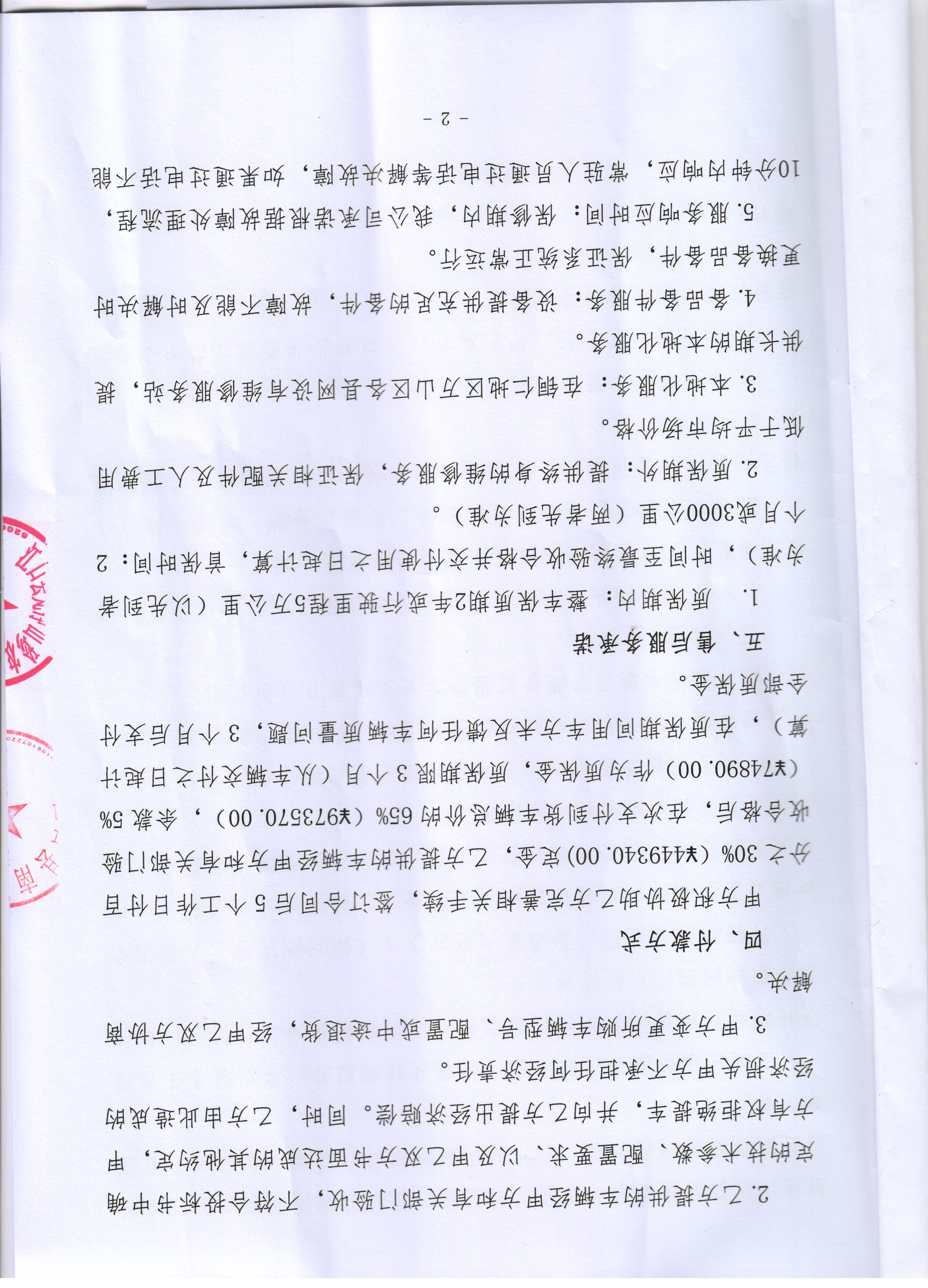 2.乙方提供的车辆经甲方和有关部门验收，不符合投标书中确定的技术参数、配置要求、以及甲乙双方书面达成的其他约定，甲方有权拒绝提车，并向乙方提出经济赔偿。同时，乙方由此造成的经济损失甲方不承担任何经济责任。

3.甲方变更所购车辆型号、配置或中途退货，经甲乙双方协商解决。

四、付款方式

甲方积极协助乙方完善相关手续，签订合同后5个工作日付百分之30%（¥449340.00）定金，乙方提供的车辆经甲方和有关部门验收合格后，在次支付到货车辆总价的65%（¥973570.00），余款5%（¥74890.00）作为质保金，质保期限3个月（从车辆交付之日起计算），在质保期间用车方未反馈任何车辆质量问题，3个月后支付全部质保金。

五、售后服务承诺

1. 质保期内：整车保质期2年或行驶里程5万公里（以先到者为准），时间至最终验收合格并交付使用之日起计算，首保时间：2个月或3000公里（两者先到为准）。

2.质保期外：提供终身的维修服务，保证相关配件及人工费用低于平均市场价格。

3.本地化服务：在铜仁地区万山区各县网设有维修服务站，提供长期的本地化服务。

4.备品备件服务：设备提供充足的备件，故障不能及时解决时更换备品备件，保证系统正常运行。

5.服务响应时间：保修期内，我公司承诺根据故障处理流程，10分钟内响应，常驻人员通过电话等解决故障，如果通过电话不能

- 2 -